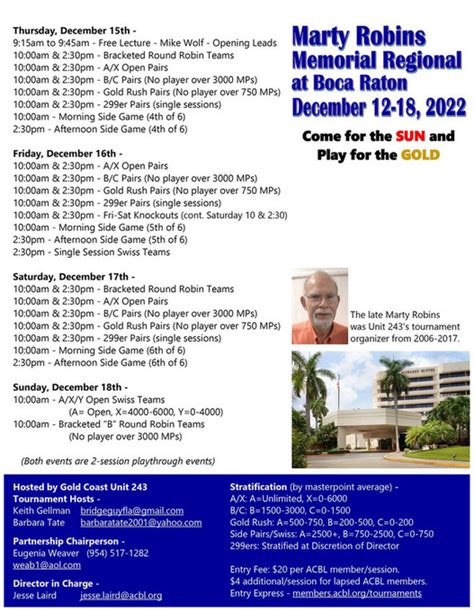 Thursday, December 15th -
9:15am to 9:45am - Free Lecture - Mike Wolf - Opening Leads
10:00am & 2:30pm - Bracketed Round Robin Teams
10:00am & 2:30pm - A/X Open Pairs
10:00am & 2:30pm - B/C Pairs (No player over 3000 MPs)
10:00am & 2:30pm - Gold Rush Pairs (No player over 750 MPs)
10:00am & 2:30pm - 299er Pairs (single sessions)
10:00am - Morning Side Game (4th of 6)
2:30pm - Afternoon Side Game (4th of 6)

Friday, December 16th -
10:00am & 2:30pm - A/X Open Pairs
10:00am & 2:30pm - B/C Pairs (No player over 3000 MPs)
10:00am & 2:30pm - Gold Rush Pairs (No player over 750 MPs)
10:00am & 2:30pm - 299er Pairs (single sessions)
10:00am & 2:30pm - Fri-Sat Knockouts (cont. Saturday 10 & 2:30)
10:00am - Morning Side Game (5th of 6)
2:30pm - Afternoon Side Game (5th of 6)
2:30pm - Single Session Swiss Teams

Saturday, December 17th -
10:00am & 2:30pm - Bracketed Round Robin Teams
10:00am & 2:30pm - A/X Open Pairs
10:00am & 2:30pm - B/C Pairs (No player over 3000 MPs)
10:00am & 2:30pm - Gold Rush Pairs (No player over 750 MPs)
10:00am & 2:30pm - 299er Pairs (single sessions)
10:00am - Morning Side Game (6th of 6)
2:30pm - Afternoon Side Game (6th of 6)

Sunday, December 18th -
10:00am - A/X/Y Open Swiss Teams
(A= Open, X=4000-6000, Y=0-4000)
10:00am - Bracketed "B" Round Robin Teams
(No player over 3000 MPs)

(Both events are 2-session playthrough events)

Marty Robins Memorial Regional at Boca Raton December 12-18, 2022

Come for the SUN and Play for the GOLD

The late Marty Robins was Unit 243's tournament organizer from 2006-2017.

Hosted by Gold Coast Unit 243
Tournament Hosts -
Keith Gellman bridgeguyfla@gmail.com
Barbara Tate barbaratate2001@yahoo.com

Partnership Chairperson -
Eugenia Weaver (954) 517-1282
weab1@aol.com

Director in Charge -
Jesse Laird jesse.laird@acbl.org

Stratification (by masterpoint average) -
A/X: A=Unlimited, X=0-6000
B/C: B=1500-3000, C=0-1500
Gold Rush: A=500-750, B=200-500, C=0-200
Side Pairs/Swiss: A=2500+, B=750-2500, C=0-750
299ers: Stratified at Discretion of Director

Entry Fee: $20 per ACBL member/session.
$4 additional/session for lapsed ACBL members.
Entry Express - members.acbl.org/tournaments